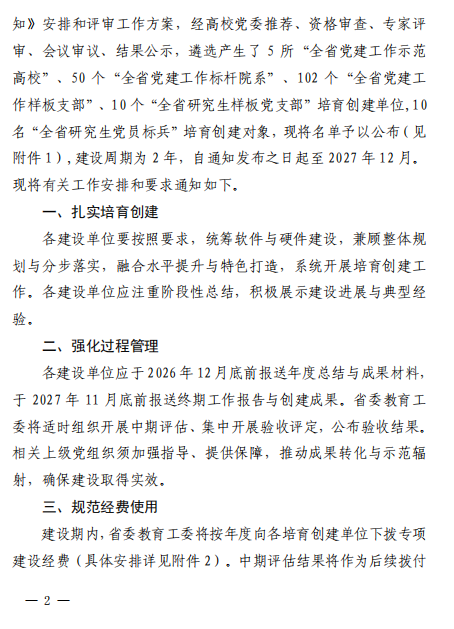 知》安排和评审工作方案，经高校党委推荐、资格审查、专家评审、会议审议、结果公示，遴选产生了 5 所“全省党建工作示范高校”、50 个“全省党建工作标杆院系”、102 个“全省党建工作样板支部”、10 个“全省研究生样板党支部”培育创建单位，10 名“全省研究生党员标兵”培育创建对象，现将名单予以公布（见附件 1），建设周期为 2 年，自通知发布之日起至 2027 年 12 月。现将有关工作安排和要求通知如下。

一、扎实培育创建

各建设单位要按照要求，统筹软件与硬件建设，兼顾整体规划与分步落实，融合水平提升与特色打造，系统开展培育创建工作。各建设单位应注重阶段性总结，积极展示建设进展与典型经验。

二、强化过程管理

各建设单位应于 2026 年 12 月底前报送年度总结与成果材料，于 2027 年 11 月底前报送终期工作报告与创建成果。省委教育工委将适时组织开展中期评估、集中开展验收评定，公布验收结果。相关上级党组织须加强指导、提供保障，推动成果转化与示范辐射，确保建设取得实效。

三、规范经费使用

建设期内，省委教育工委将按年度向各培育创建单位下拨专项建设经费（具体安排详见附件 2）。中期评估结果将作为后续拨付

— 2 —